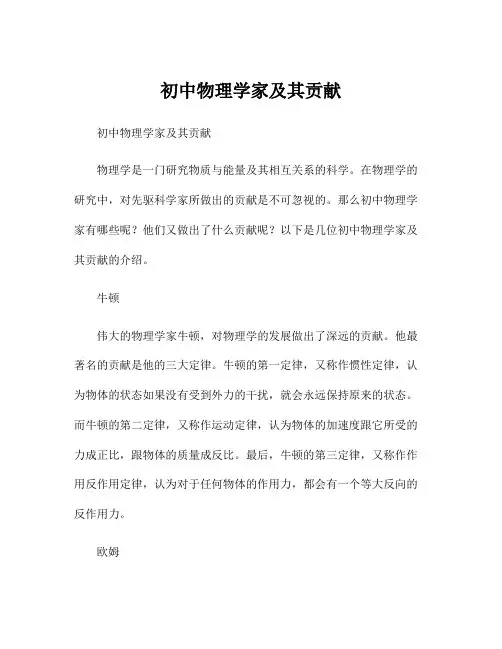 初中物理学家及其贡献

初中物理学家及其贡献

物理学是一门研究物质与能量及其相互关系的科学。在物理学的研究中，对先驱科学家所做出的贡献是不可忽视的。那么初中物理学家有哪些呢？他们又做出了什么贡献呢？以下是几位初中物理学家及其贡献的介绍。

牛顿

伟大的物理学家牛顿，对物理学的发展做出了深远的贡献。他最著名的贡献是他的三大定律。牛顿的第一定律，又称作惯性定律，认为物体的状态如果没有受到外力的干扰，就会永远保持原来的状态。而牛顿的第二定律，又称作运动定律，认为物体的加速度跟它所受的力成正比，跟物体的质量成反比。最后，牛顿的第三定律，又称作作用反作用定律，认为对于任何物体的作用力，都会有一个等大反向的反作用力。

欧姆